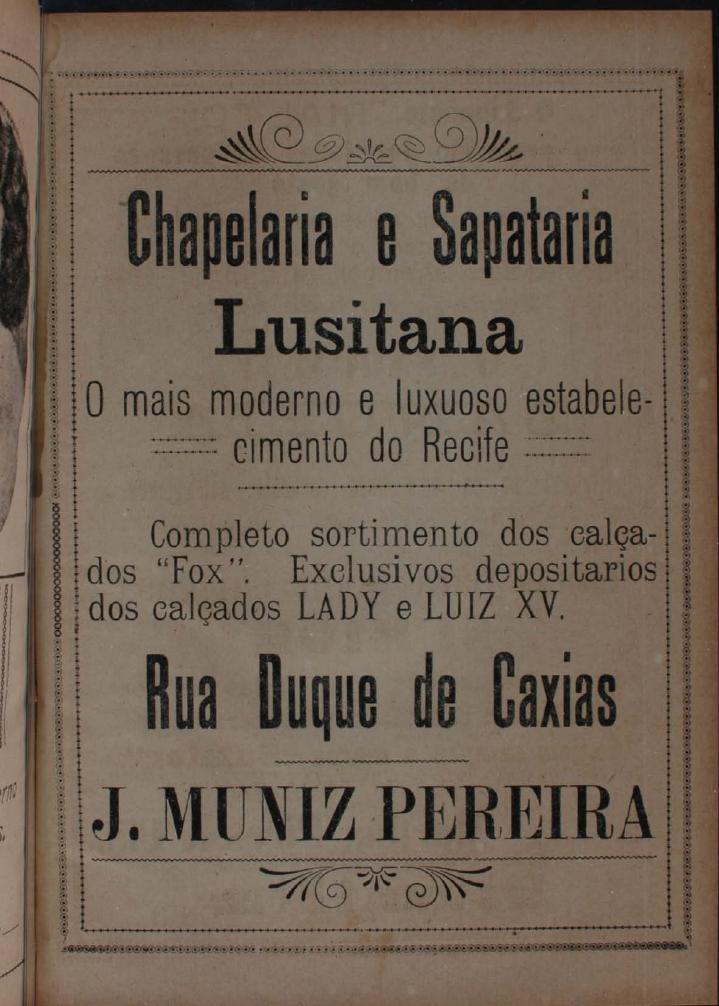 Chapelaria e Sapataria
Lusitana

O mais moderno e luxuoso estabelecimento do Recife

Completo sortimento dos calçados "Fox". Exclusivos depositarios dos calçados LADY e LUIZ XV.

Rua Duque de Caxias

J. MUNIZ PEREIRA